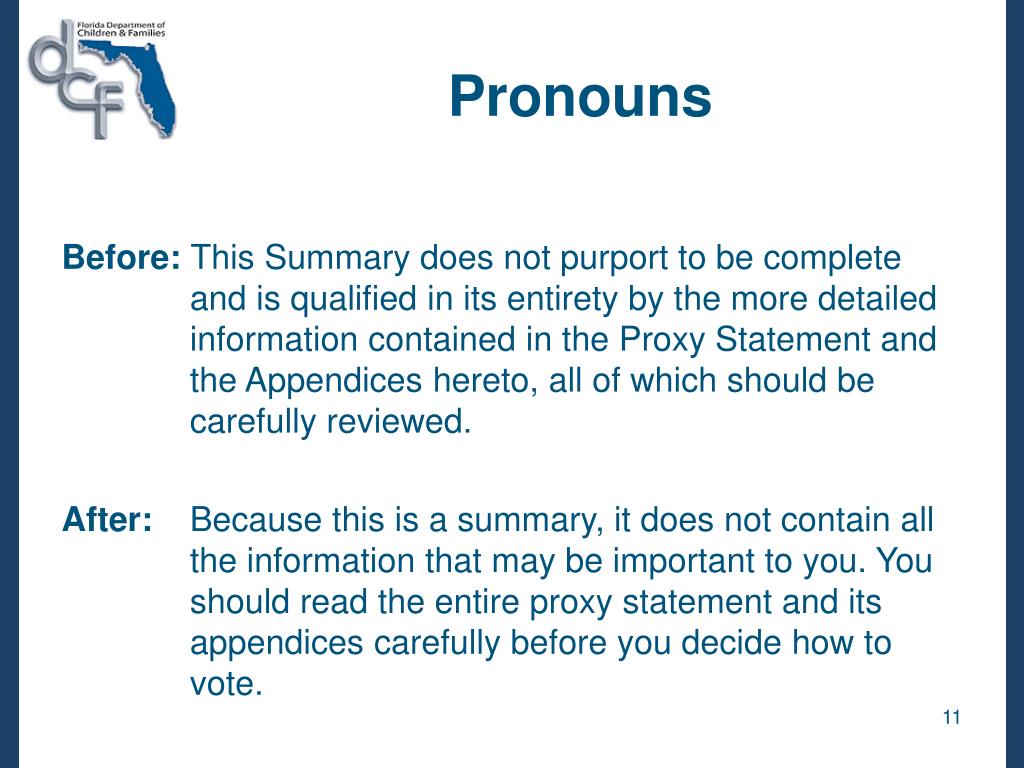 Florida Department of Children & Families

dcf

Pronouns

Before: This Summary does not purport to be complete and is qualified in its entirety by the more detailed information contained in the Proxy Statement and the Appendices hereto, all of which should be carefully reviewed.

After: Because this is a summary, it does not contain all the information that may be important to you. You should read the entire proxy statement and its appendices carefully before you decide how to vote.

11